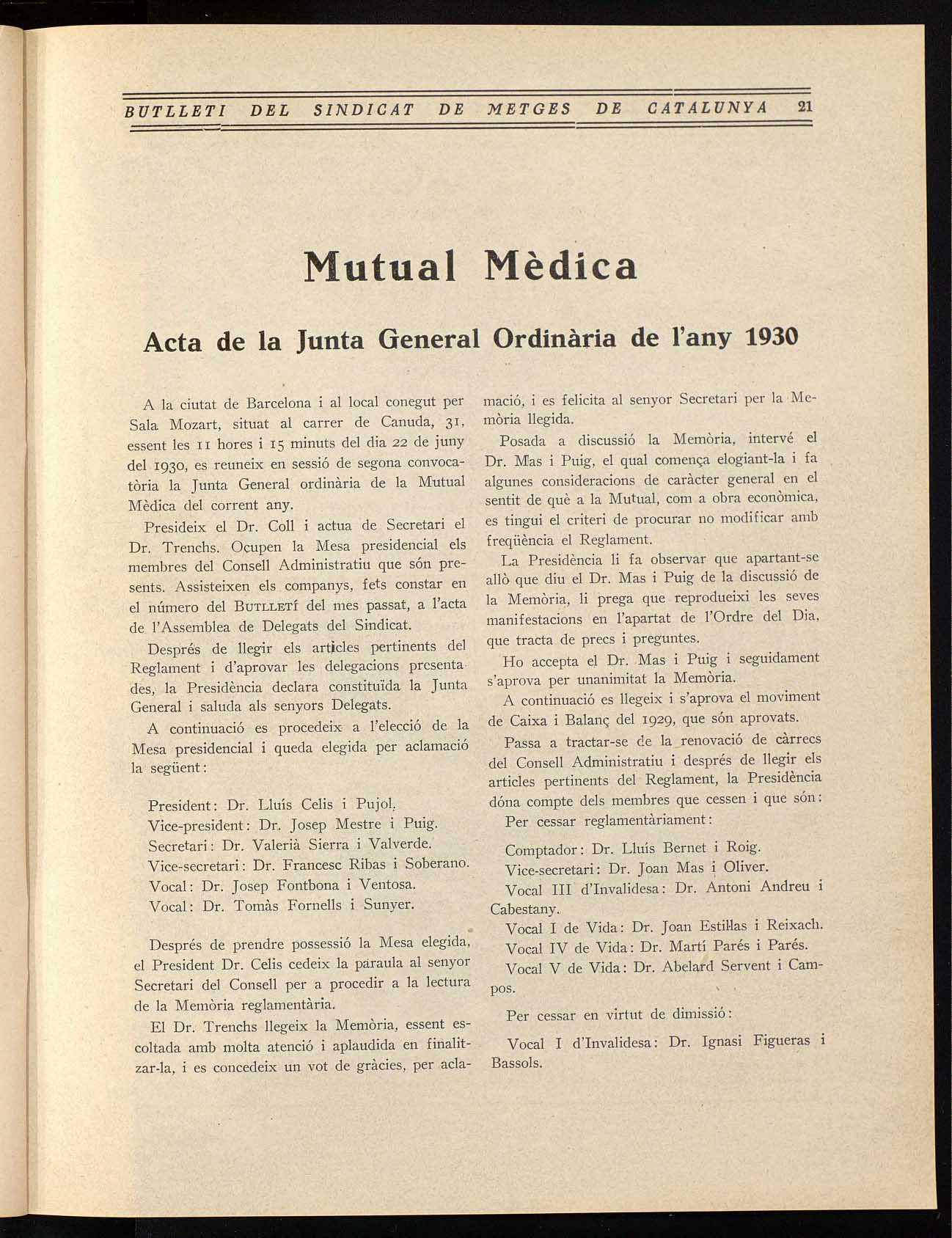 BUTLLETI DEL SINDICAT DE METGES DE CATALUNYA 21

Mutual Mèdica

Acta de la Junta General Ordinària de l'any 1930

A la ciutat de Barcelona i al local conegut per Sala Mozart, situat al carrer de Canuda, 31, essent les 11 hores i 15 minuts del dia 22 de juny del 1930, es reuneix en sessió de segona convocatòria la Junta General ordinària de la Mutual Mèdica del corrent any.

Presideix el Dr. Coll i actua de Secretari el Dr. Trenchs. Ocupen la Mesa presidencial els membres del Consell Administratiu que són presents. Assisteixen els companys, fets constar en el número del BUTLLETÍ del mes passat, a l'acta de l'Assemblea de Delegats del Sindicat.

Després de llegir els articles pertinents del Reglament i d'aprovar les delegacions presentades, la Presidència declara constituïda la Junta General i saluda als senyors Delegats.

A continuació es procedeix a l'elecció de la Mesa presidencial i queda elegida per aclamació la següent:

President: Dr. Lluís Celis i Pujol.
Vice-president: Dr. Josep Mestre i Puig.
Secretari: Dr. Valerià Sierra i Valverde.
Vice-secretari: Dr. Francesc Ribas i Soberano.
Vocal: Dr. Josep Fontbona i Ventosa.
Vocal: Dr. Tomàs Fornells i Sunyer.

Després de prendre possessió la Mesa elegida, el President Dr. Celis cedeix la paraula al senyor Secretari del Consell per a procedir a la lectura de la Memòria reglamentària.

El Dr. Trenchs llegeix la Memòria, essent escoltada amb molta atenció i aplaudida en finalitzar-la, i es concedeix un vot de gràcies, per aclamació, i es felicita al senyor Secretari per la Memòria llegida.

Posada a discussió la Memòria, intervé el Dr. Mas i Puig, el qual comença elogiant-la i fa algunes consideracions de caràcter general en el sentit de què a la Mutual, com a obra econòmica, es tingui el criteri de procurar no modificar amb freqüència el Reglament.

La Presidència li fa observar que apartant-se allò que diu el Dr. Mas i Puig de la discussió de la Memòria, li prega que reprodueixi les seves manifestacions en l'apartat de l'Ordre del Dia, que tracta de precs i preguntes.

Ho accepta el Dr. Mas i Puig i seguidament s'aprova per unanimitat la Memòria.

A continuació es llegeix i s'aprova el moviment de Caixa i Balanç del 1929, que són aprovats.

Passa a tractar-se de la renovació de càrrecs del Consell Administratiu i després de llegir els articles pertinents del Reglament, la Presidència dóna compte dels membres que cessen i que són:

Per cessar reglamentàriament:

Comptador: Dr. Lluís Bernet i Roig.
Vice-secretari: Dr. Joan Mas i Oliver.
Vocal III d'Invalidesa: Dr. Antoni Andreu i Cabestany.
Vocal I de Vida: Dr. Joan Estillas i Reixach.
Vocal IV de Vida: Dr. Martí Parés i Parés.
Vocal V de Vida: Dr. Abelard Servent i Campos.

Per cessar en virtut de dimissió:

Vocal I d'Invalidesa: Dr. Ignasi Figueras i Bassols.